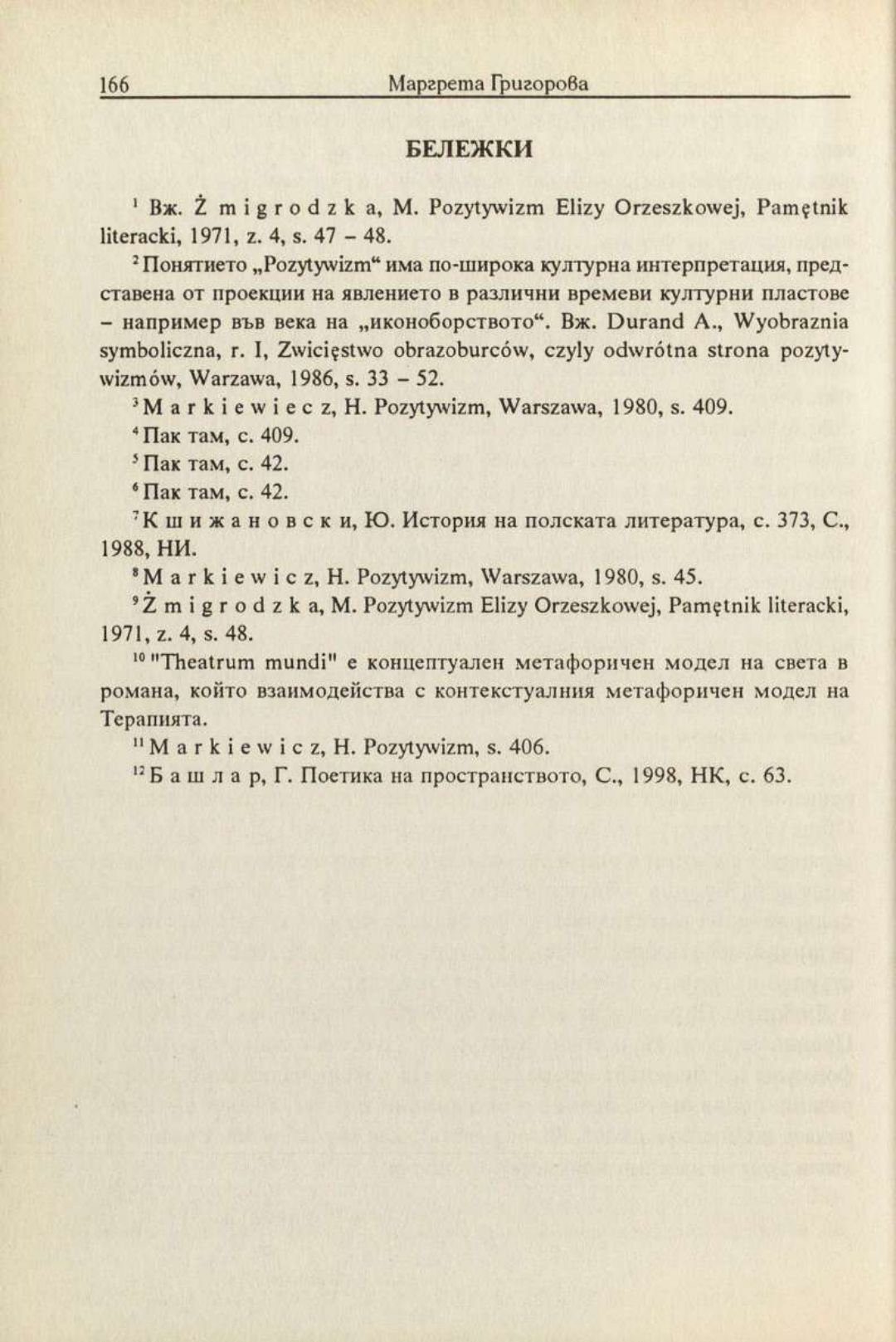 166 Маргрета Григорова

БЕЛЕЖКИ

$^1$ Вж. Ż m i g r o d z k a, M. Pozytywizm Elizy Orzeszkowej, Pamętnik literacki, 1971, z. 4, s. 47 – 48.

$^2$ Понятието „Pozytywizm“ има по-широка културна интерпретация, представена от проекции на явлението в различни времеви културни пластове – например във века на „иконоборството“. Вж. Durand A., Wyobraznia symboliczna, r. I, Zwicięstwo obrazoburców, czyly odwrótna strona pozytywizmów, Warzawa, 1986, s. 33 – 52.

$^3$ M a r k i e w i e c z, H. Pozytywizm, Warszawa, 1980, s. 409.

$^4$ Пак там, с. 409.

$^5$ Пак там, с. 42.

$^6$ Пак там, с. 42.

$^7$ К ш и ж а н о в с к и, Ю. История на полската литература, с. 373, С., 1988, НИ.

$^8$ M a r k i e w i c z, H. Pozytywizm, Warszawa, 1980, s. 45.

$^9$ Ż m i g r o d z k a, M. Pozytywizm Elizy Orzeszkowej, Pamętnik literacki, 1971, z. 4, s. 48.

$^{10}$ "Theatrum mundi" е концептуален метафоричен модел на света в романа, който взаимодейства с контекстуалния метафоричен модел на Терапията.

$^{11}$ M a r k i e w i c z, H. Pozytywizm, s. 406.

$^{12}$ Б а ш л а р, Г. Поетика на пространството, С., 1998, НК, с. 63.